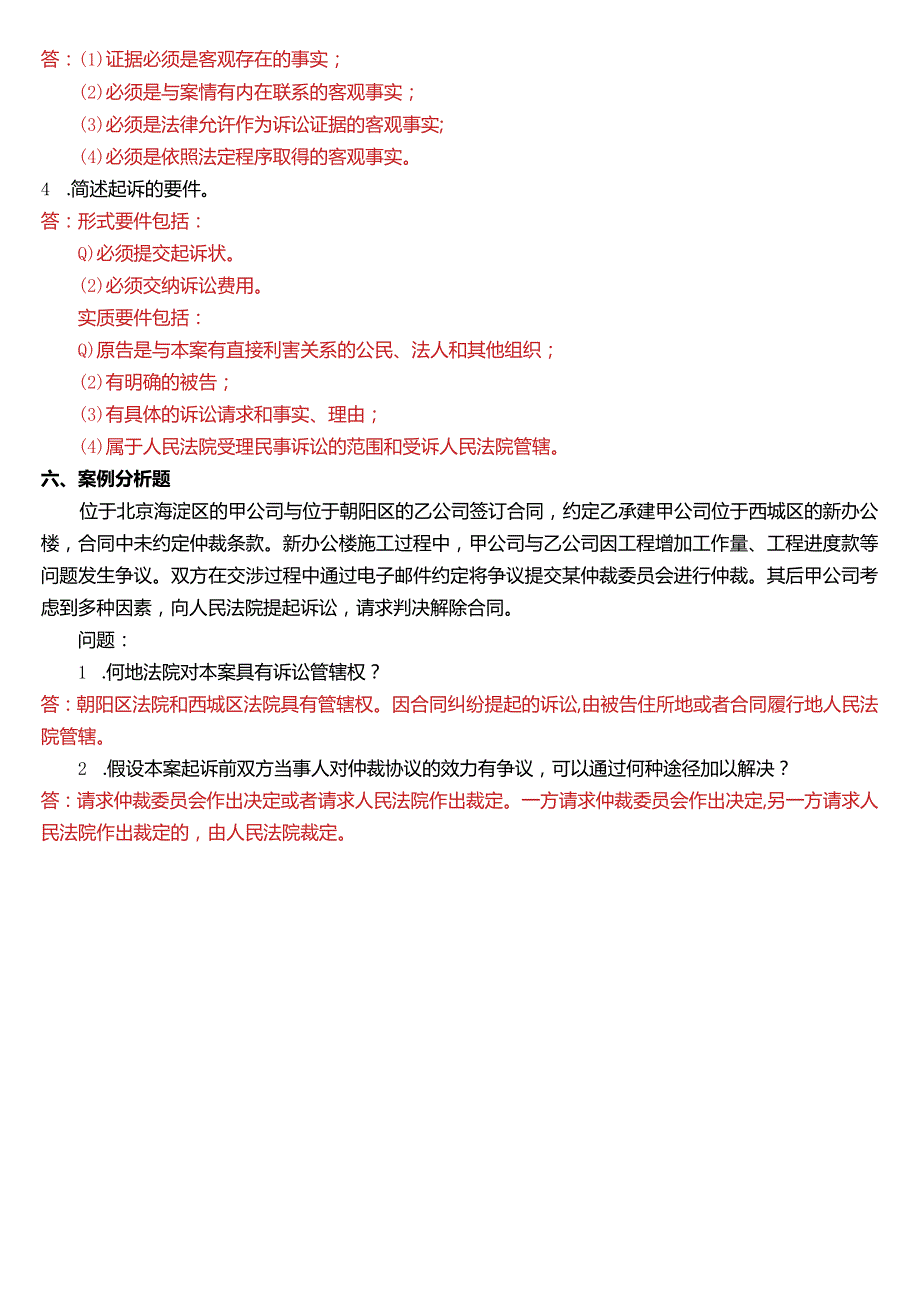 答：⑴证据必须是客观存在的事实；

⑵必须是与案情有内在联系的客观事实；

⑶必须是法律允许作为诉讼证据的客观事实;

⑷必须是依照法定程序取得的客观事实。

4　.简述起诉的要件。

答：形式要件包括：

Q)必须提交起诉状。

⑵必须交纳诉讼费用。

实质要件包括：

Q)原告是与本案有直接利害关系的公民、法人和其他组织；

⑵有明确的被告；

⑶有具体的诉讼请求和事实、理由；

⑷属于人民法院受理民事诉讼的范围和受诉人民法院管辖。

六、案例分析题

位于北京海淀区的甲公司与位于朝阳区的乙公司签订合同，约定乙承建甲公司位于西城区的新办公楼，合同中未约定仲裁条款。新办公楼施工过程中，甲公司与乙公司因工程增加工作量、工程进度款等问题发生争议。双方在交涉过程中通过电子邮件约定将争议提交某仲裁委员会进行仲裁。其后甲公司考虑到多种因素，向人民法院提起诉讼，请求判决解除合同。

问题：

1　.何地法院对本案具有诉讼管辖权？

答：朝阳区法院和西城区法院具有管辖权。因合同纠纷提起的诉讼,由被告住所地或者合同履行地人民法院管辖。

2　.假设本案起诉前双方当事人对仲裁协议的效力有争议，可以通过何种途径加以解决？

答：请求仲裁委员会作出决定或者请求人民法院作出裁定。一方请求仲裁委员会作出决定,另一方请求人民法院作出裁定的，由人民法院裁定。